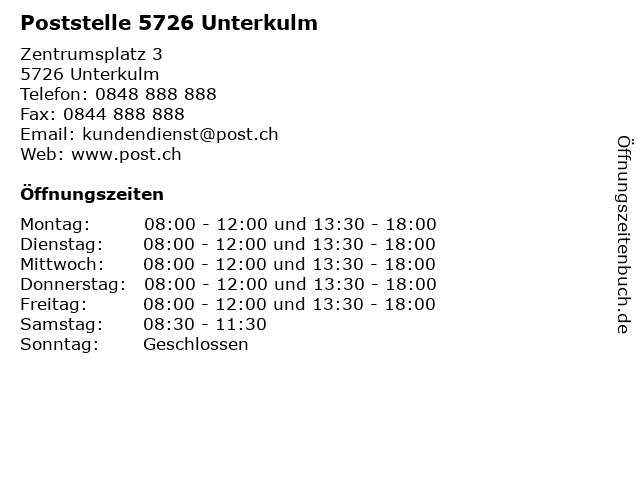 Poststelle 5726 Unterkulm

Zentrumsplatz 3
5726 Unterkulm
Telefon: 0848 888 888
Fax: 0844 888 888
Email: kundendienst@post.ch
Web: www.post.ch

Öffnungszeiten

Montag: 08:00 - 12:00 und 13:30 - 18:00
Dienstag: 08:00 - 12:00 und 13:30 - 18:00
Mittwoch: 08:00 - 12:00 und 13:30 - 18:00
Donnerstag: 08:00 - 12:00 und 13:30 - 18:00
Freitag: 08:00 - 12:00 und 13:30 - 18:00
Samstag: 08:30 - 11:30
Sonntag: Geschlossen

Öffnungszeitenbuch.de